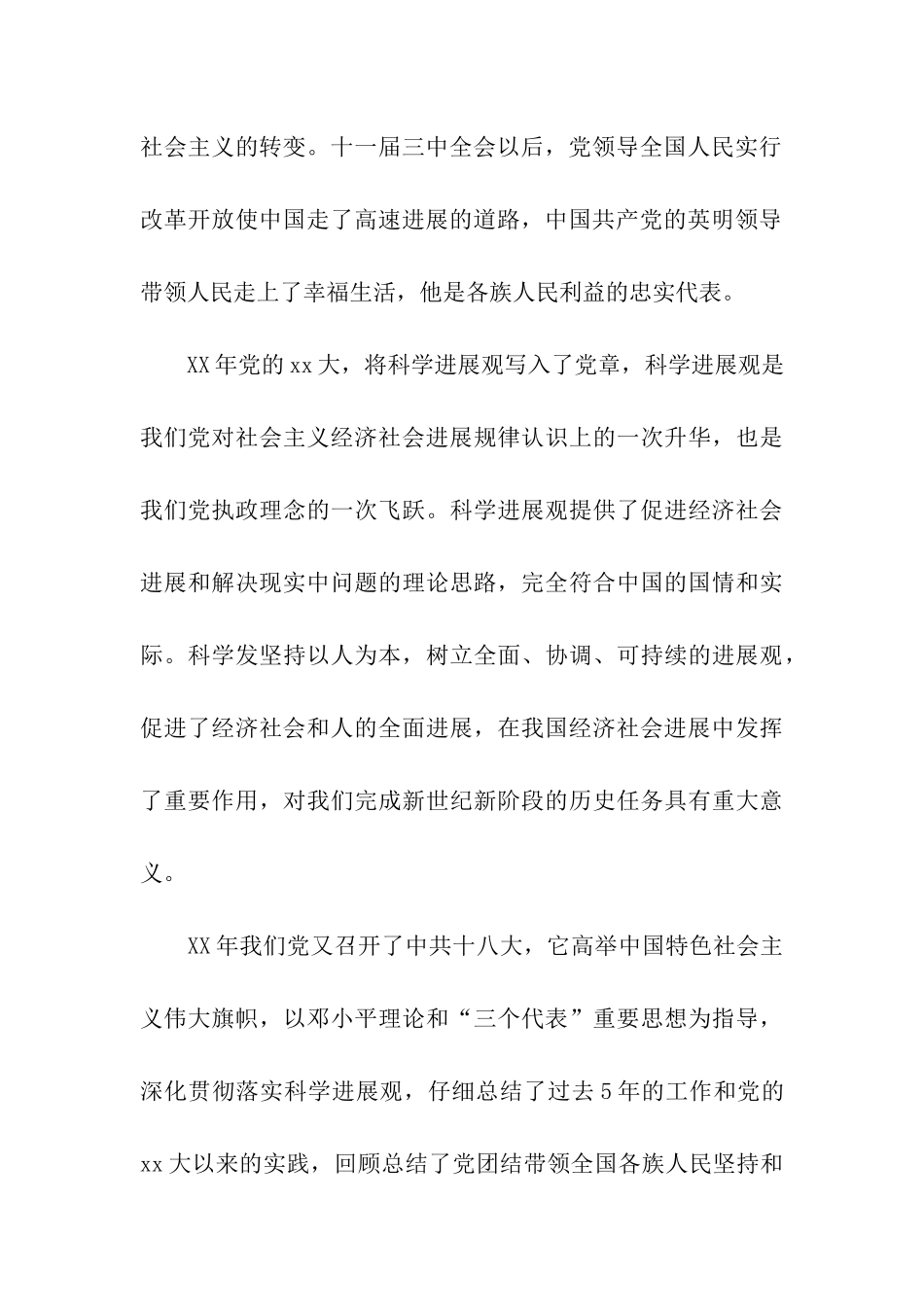 社会主义的转变。十一届三中全会以后，党领导全国人民实行改革开放使中国走了高速进展的道路，中国共产党的英明领导带领人民走上了幸福生活，他是各族人民利益的忠实代表。

XX年党的xx大，将科学进展观写入了党章，科学进展观是我们党对社会主义经济社会进展规律认识上的一次升华，也是我们党执政理念的一次飞跃。科学进展观提供了促进经济社会进展和解决现实中问题的理论思路，完全符合中国的国情和实际。科学发坚持以人为本，树立全面、协调、可持续的进展观，促进了经济社会和人的全面进展，在我国经济社会进展中发挥了重要作用，对我们完成新世纪新阶段的历史任务具有重大意义。

XX年我们党又召开了中共十八大，它高举中国特色社会主义伟大旗帜，以邓小平理论和“三个代表”重要思想为指导，深化贯彻落实科学进展观，仔细总结了过去5年的工作和党的xx大以来的实践，回顾总结了党团结带领全国各族人民坚持和